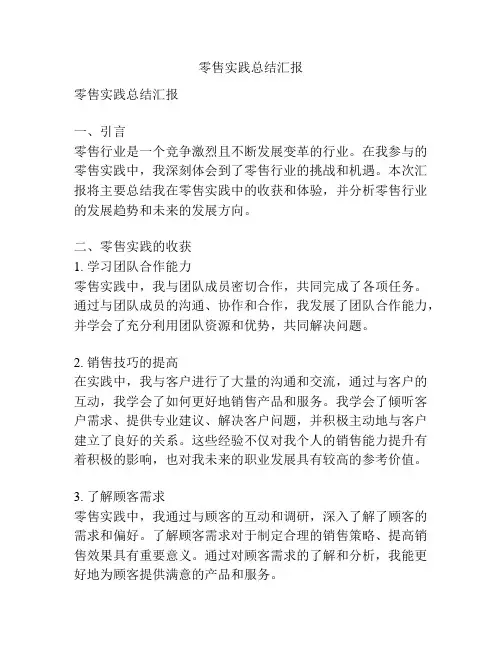 零售实践总结汇报

零售实践总结汇报

一、引言
零售行业是一个竞争激烈且不断发展变革的行业。在我参与的零售实践中，我深刻体会到了零售行业的挑战和机遇。本次汇报将主要总结我在零售实践中的收获和体验，并分析零售行业的发展趋势和未来的发展方向。

二、零售实践的收获
1. 学习团队合作能力
零售实践中，我与团队成员密切合作，共同完成了各项任务。通过与团队成员的沟通、协作和合作，我发展了团队合作能力，并学会了充分利用团队资源和优势，共同解决问题。

2. 销售技巧的提高
在实践中，我与客户进行了大量的沟通和交流，通过与客户的互动，我学会了如何更好地销售产品和服务。我学会了倾听客户需求、提供专业建议、解决客户问题，并积极主动地与客户建立了良好的关系。这些经验不仅对我个人的销售能力提升有着积极的影响，也对我未来的职业发展具有较高的参考价值。

3. 了解顾客需求
零售实践中，我通过与顾客的互动和调研，深入了解了顾客的需求和偏好。了解顾客需求对于制定合理的销售策略、提高销售效果具有重要意义。通过对顾客需求的了解和分析，我能更好地为顾客提供满意的产品和服务。